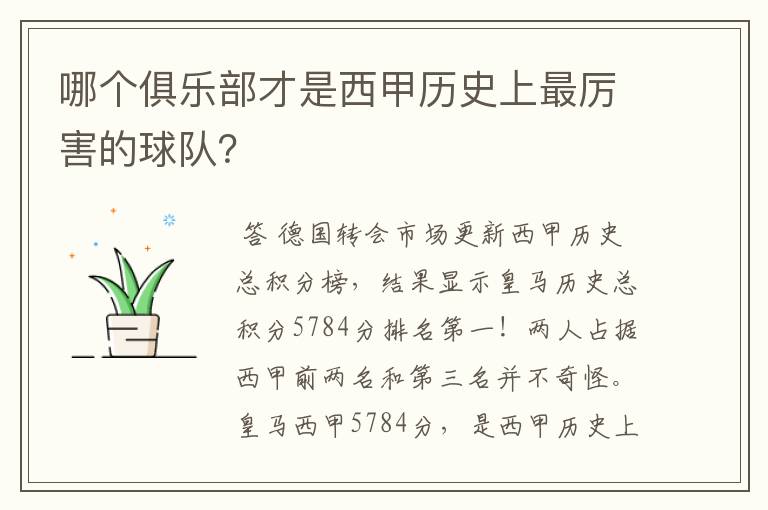 哪个俱乐部才是西甲历史上最厉害的球队?

答 德国转会市场更新西甲历史总积分榜，结果显示皇马历史总积分5784分排名第一！两人占据西甲前两名和第三名并不奇怪。皇马西甲5784分，是西甲历史上